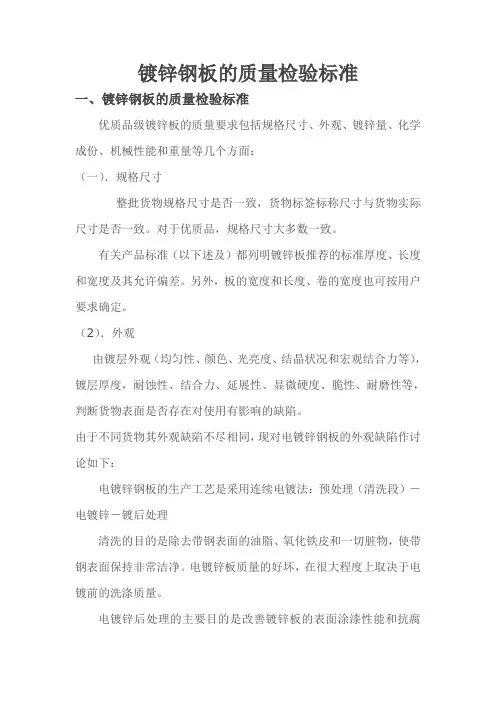 镀锌钢板的质量检验标准

一、镀锌钢板的质量检验标准

优质品级镀锌板的质量要求包括规格尺寸、外观、镀锌量、化学成份、机械性能和重量等几个方面：

（一）．规格尺寸

整批货物规格尺寸是否一致，货物标签标称尺寸与货物实际尺寸是否一致。对于优质品，规格尺寸大多数一致。

有关产品标准（以下述及）都列明镀锌板推荐的标准厚度、长度和宽度及其允许偏差。另外，板的宽度和长度、卷的宽度也可按用户要求确定。

（2）．外观

由镀层外观（均匀性、颜色、光亮度、结晶状况和宏观结合力等），镀层厚度，耐蚀性、结合力、延展性、显微硬度、脆性、耐磨性等，判断货物表面是否存在对使用有影响的缺陷。

由于不同货物其外观缺陷不尽相同，现对电镀锌钢板的外观缺陷作讨论如下：

电镀锌钢板的生产工艺是采用连续电镀法：预处理（清洗段）－电镀锌－镀后处理

清洗的目的是除去带钢表面的油脂、氧化铁皮和一切脏物，使带钢表面保持非常洁净。电镀锌板质量的好坏，在很大程度上取决于电镀前的洗涤质量。

电镀锌后处理的主要目的是改善镀锌板的表面涂漆性能和抗腐